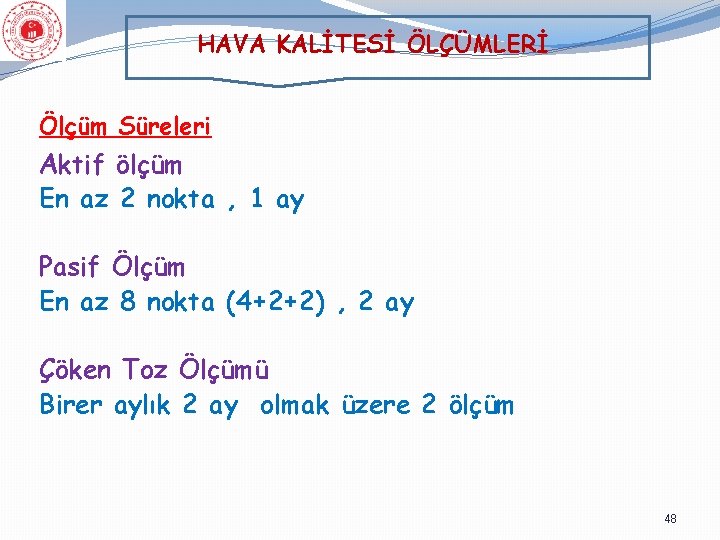 HAVA KALİTESİ ÖLÇÜMLERİ

Ölçüm Süreleri

Aktif ölçüm
En az 2 nokta , 1 ay

Pasif Ölçüm
En az 8 nokta (4+2+2) , 2 ay

Çöken Toz Ölçümü
Birer aylık 2 ay olmak üzere 2 ölçüm

48